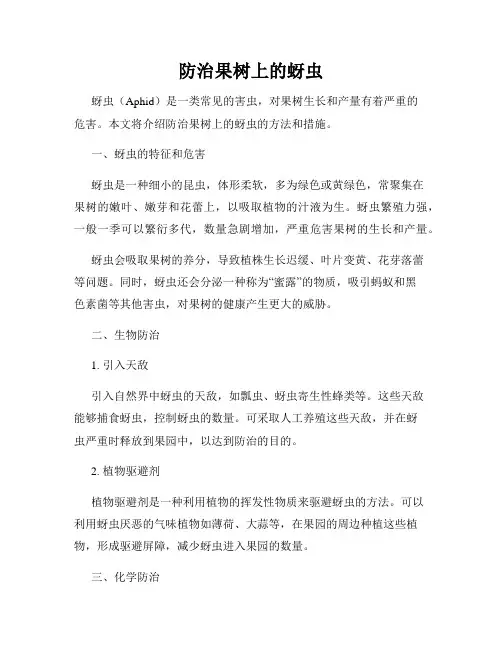 防治果树上的蚜虫

蚜虫（Aphid）是一类常见的害虫，对果树生长和产量有着严重的危害。本文将介绍防治果树上的蚜虫的方法和措施。

一、蚜虫的特征和危害

蚜虫是一种细小的昆虫，体形柔软，多为绿色或黄绿色，常聚集在果树的嫩叶、嫩芽和花蕾上，以吸取植物的汁液为生。蚜虫繁殖力强，一般一季可以繁衍多代，数量急剧增加，严重危害果树的生长和产量。

蚜虫会吸取果树的养分，导致植株生长迟缓、叶片变黄、花芽落蕾等问题。同时，蚜虫还会分泌一种称为“蜜露”的物质，吸引蚂蚁和黑色素菌等其他害虫，对果树的健康产生更大的威胁。

二、生物防治

1. 引入天敌

引入自然界中蚜虫的天敌，如瓢虫、蚜虫寄生性蜂类等。这些天敌能够捕食蚜虫，控制蚜虫的数量。可采取人工养殖这些天敌，并在蚜虫严重时释放到果园中，以达到防治的目的。

2. 植物驱避剂

植物驱避剂是一种利用植物的挥发性物质来驱避蚜虫的方法。可以利用蚜虫厌恶的气味植物如薄荷、大蒜等，在果园的周边种植这些植物，形成驱避屏障，减少蚜虫进入果园的数量。

三、化学防治